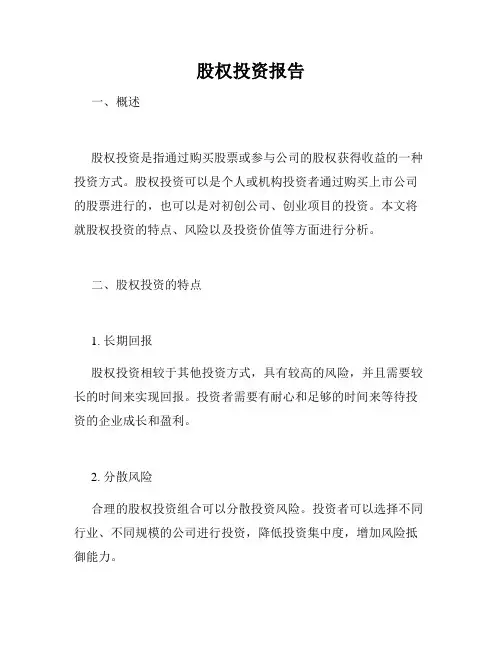 股权投资报告

一、概述

股权投资是指通过购买股票或参与公司的股权获得收益的一种投资方式。股权投资可以是个人或机构投资者通过购买上市公司的股票进行的，也可以是对初创公司、创业项目的投资。本文将就股权投资的特点、风险以及投资价值等方面进行分析。

二、股权投资的特点

1. 长期回报

股权投资相较于其他投资方式，具有较高的风险，并且需要较长的时间来实现回报。投资者需要有耐心和足够的时间来等待投资的企业成长和盈利。

2. 分散风险

合理的股权投资组合可以分散投资风险。投资者可以选择不同行业、不同规模的公司进行投资，降低投资集中度，增加风险抵御能力。